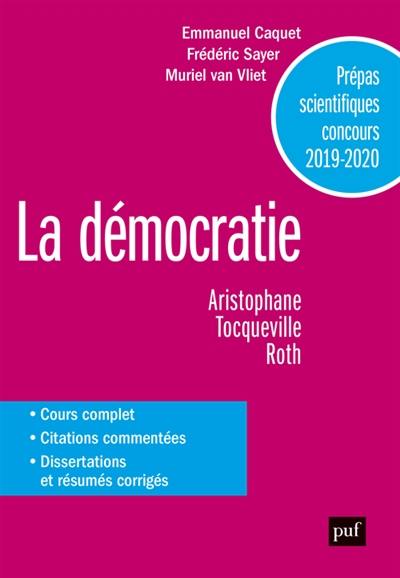 Emmanuel Caquet
Frédéric Sayer
Muriel van Vliet

Prépas scientifiques concours 2019-2020

La démocratie

Aristophane
Tocqueville
Roth

• Cours complet
• Citations commentées
• Dissertations et résumés corrigés

puf